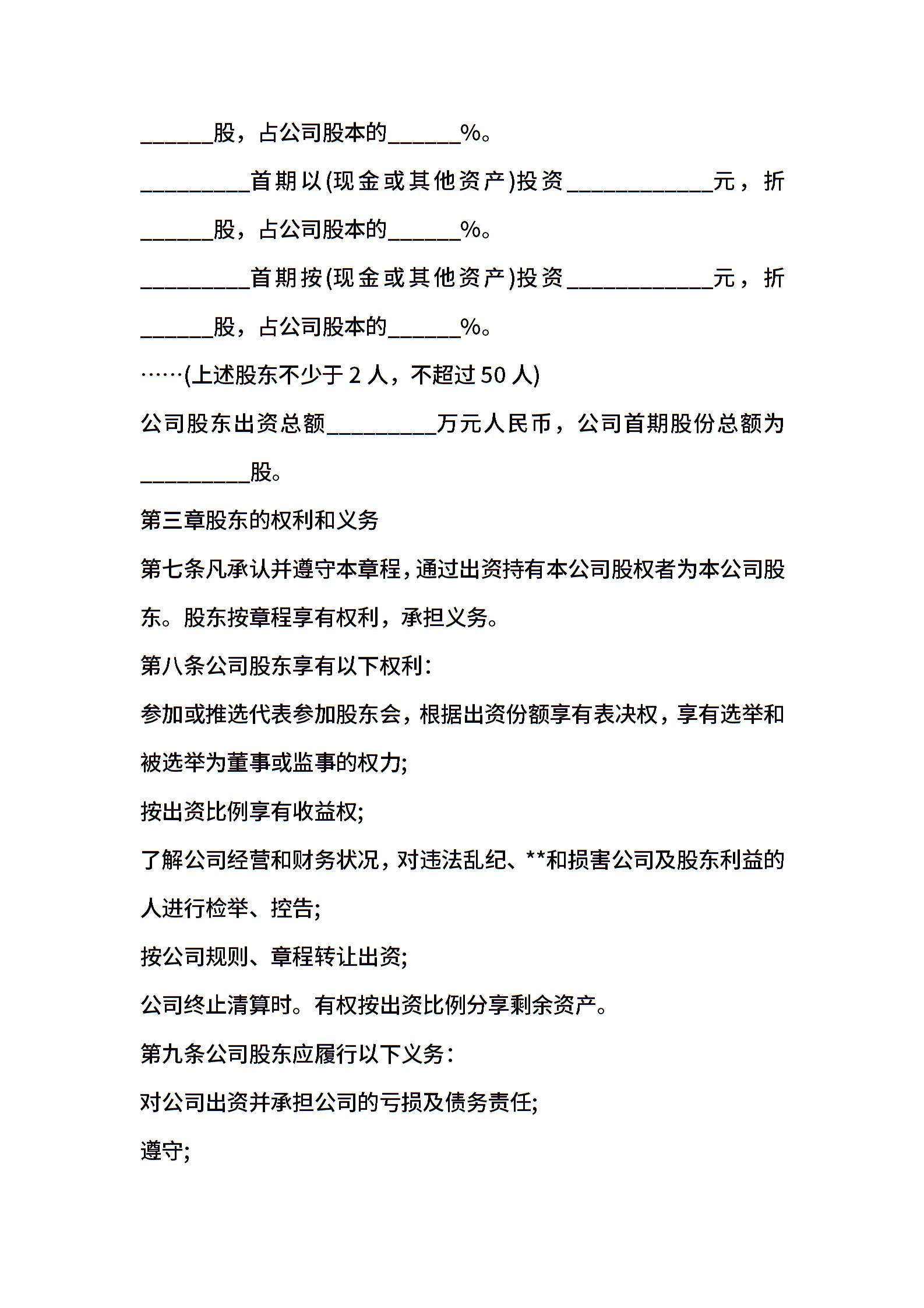 ______股，占公司股本的______%。

_________首期以(现金或其他资产)投资____________元，折______股，占公司股本的______%。

_________首期按(现金或其他资产)投资____________元，折______股，占公司股本的______%。

……(上述股东不少于2人，不超过50人)

公司股东出资总额_________万元人民币，公司首期股份总额为_________股。

第三章股东的权利和义务

第七条凡承认并遵守本章程，通过出资持有本公司股权者为本公司股东。股东按章程享有权利，承担义务。

第八条公司股东享有以下权利：

参加或推选代表参加股东会，根据出资份额享有表决权，享有选举和被选举为董事或监事的权力;

按出资比例享有收益权;

了解公司经营和财务状况，对违法乱纪、**和损害公司及股东利益的人进行检举、控告;

按公司规则、章程转让出资;

公司终止清算时。有权按出资比例分享剩余资产。

第九条公司股东应履行以下义务：

对公司出资并承担公司的亏损及债务责任;

遵守;